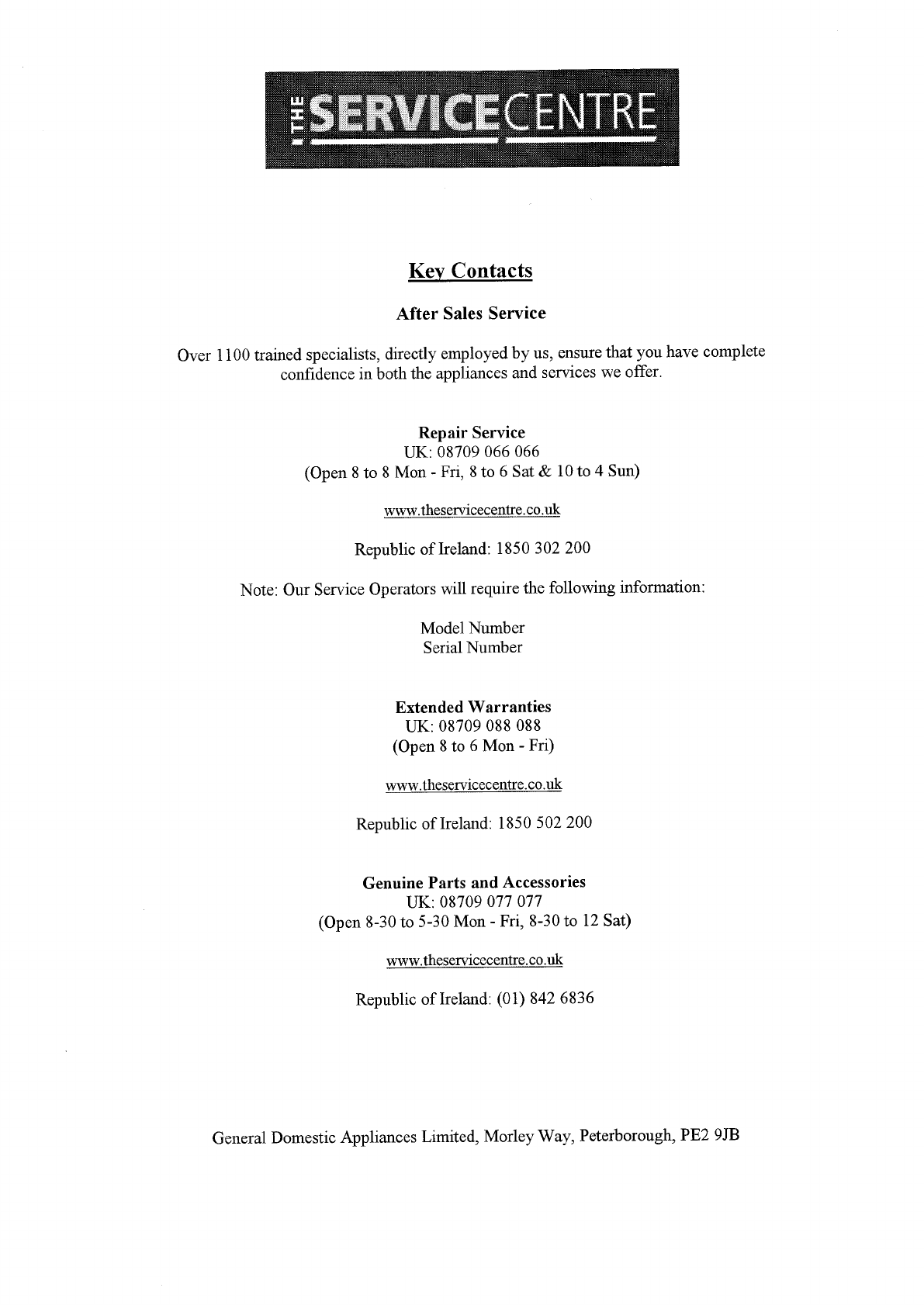 THE SERVICECENTRE

Key Contacts

After Sales Service

Over 1100 trained specialists, directly employed by us, ensure that you have complete confidence in both the appliances and services we offer.

Repair Service
UK: 08709 066 066
(Open 8 to 8 Mon - Fri, 8 to 6 Sat & 10 to 4 Sun)

www.theservicecentre.co.uk

Republic of Ireland: 1850 302 200

Note: Our Service Operators will require the following information:

Model Number
Serial Number

Extended Warranties
UK: 08709 088 088
(Open 8 to 6 Mon - Fri)

www.theservicecentre.co.uk

Republic of Ireland: 1850 502 200

Genuine Parts and Accessories
UK: 08709 077 077
(Open 8-30 to 5-30 Mon - Fri, 8-30 to 12 Sat)

www.theservicecentre.co.uk

Republic of Ireland: (01) 842 6836

General Domestic Appliances Limited, Morley Way, Peterborough, PE2 9JB